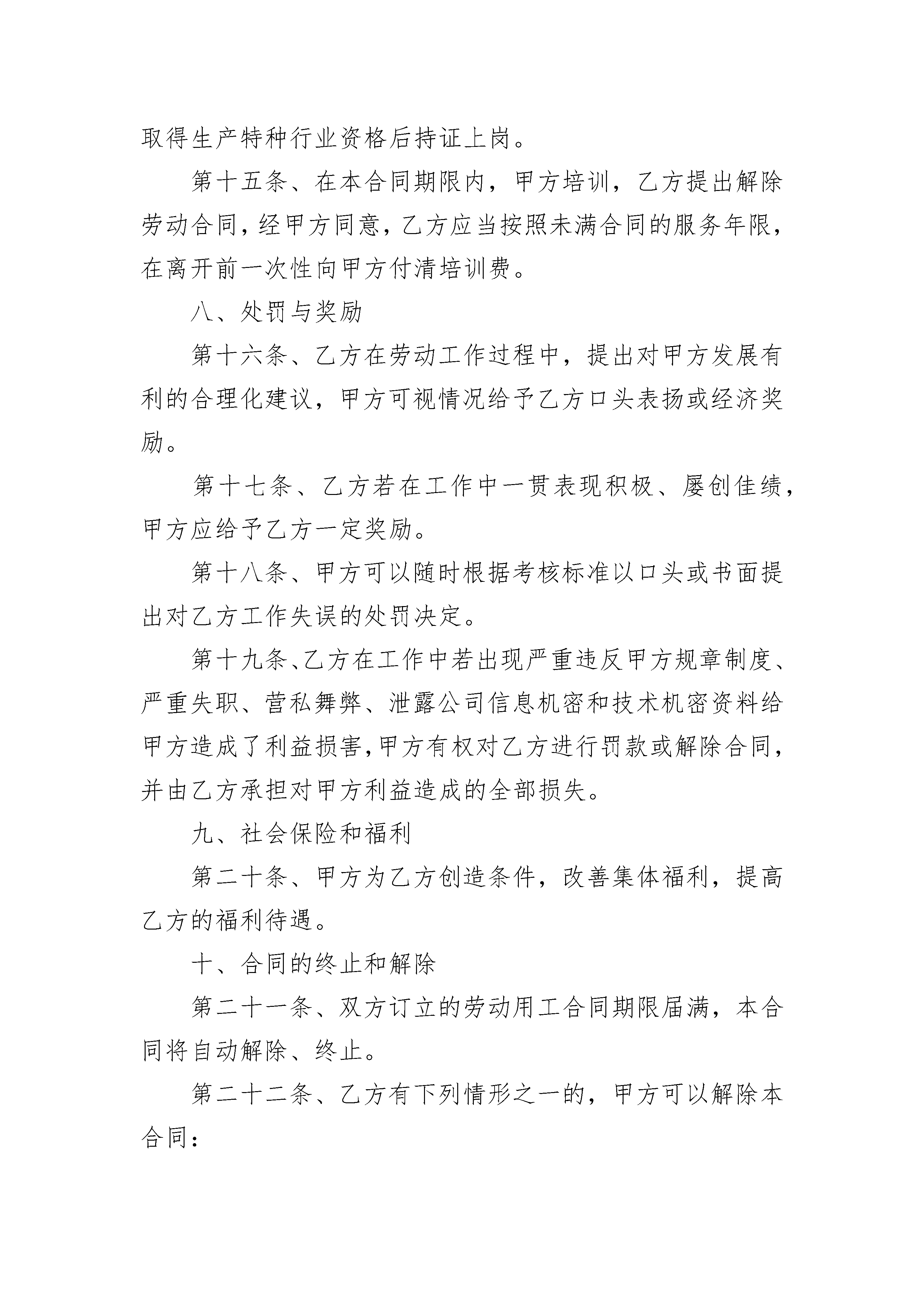 取得生产特种行业资格后持证上岗。

第十五条、在本合同期限内，甲方培训，乙方提出解除劳动合同，经甲方同意，乙方应当按照未满合同的服务年限，在离开前一次性向甲方付清培训费。

八、处罚与奖励

第十六条、乙方在劳动工作过程中，提出对甲方发展有利的合理化建议，甲方可视情况给予乙方口头表扬或经济奖励。

第十七条、乙方若在工作中一贯表现积极、屡创佳绩，甲方应给予乙方一定奖励。

第十八条、甲方可以随时根据考核标准以口头或书面提出对乙方工作失误的处罚决定。

第十九条、乙方在工作中若出现严重违反甲方规章制度、严重失职、营私舞弊、泄露公司信息机密和技术机密资料给甲方造成了利益损害，甲方有权对乙方进行罚款或解除合同，并由乙方承担对甲方利益造成的全部损失。

九、社会保险和福利

第二十条、甲方为乙方创造条件，改善集体福利，提高乙方的福利待遇。

十、合同的终止和解除

第二十一条、双方订立的劳动用工合同期限届满，本合同将自动解除、终止。

第二十二条、乙方有下列情形之一的，甲方可以解除本合同：